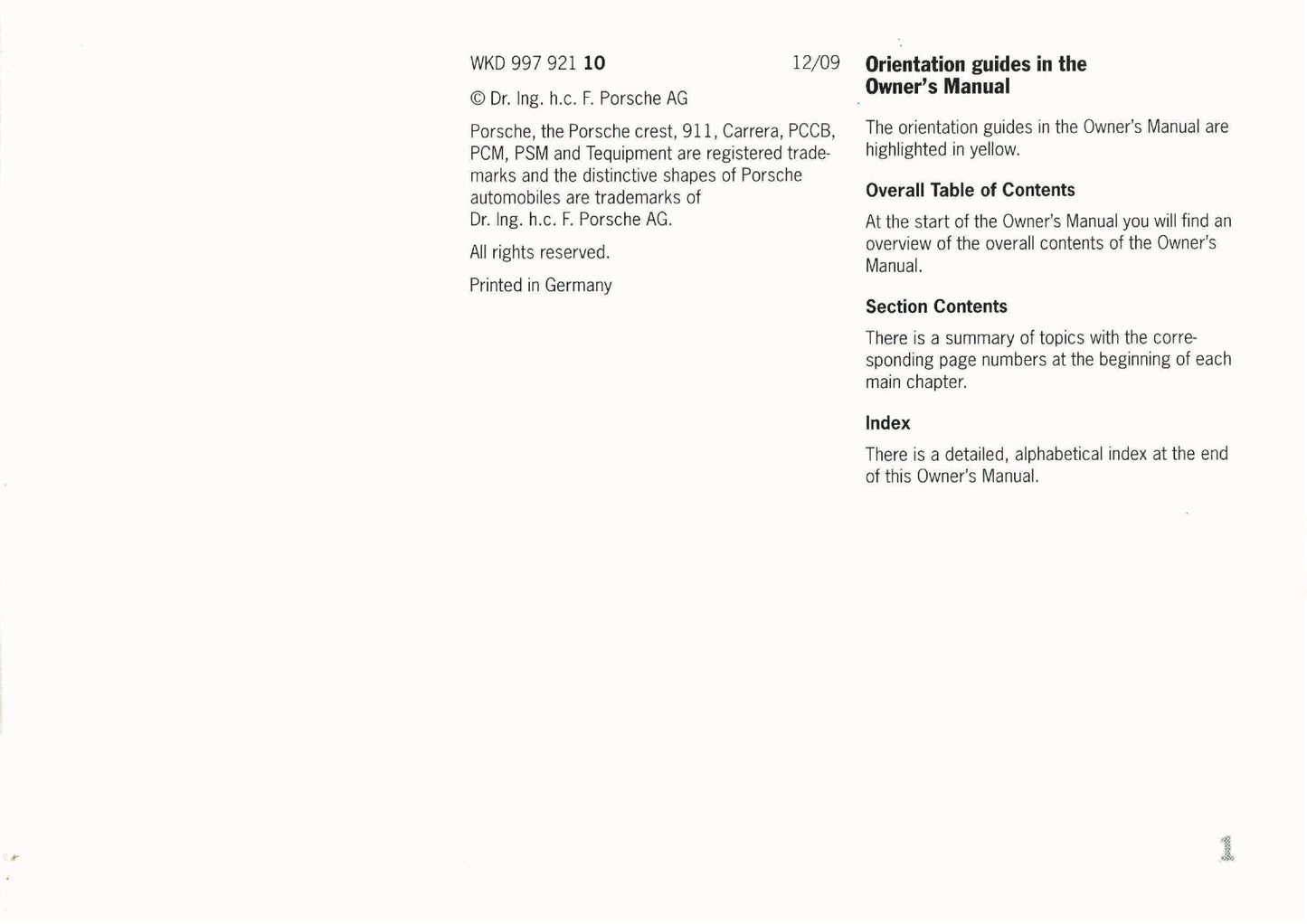 WKD 997 921 10 12/09

© Dr. Ing. h.c. F. Porsche AG

Porsche, the Porsche crest, 911, Carrera, PCCB, PCM, PSM and Tequipment are registered trademarks and the distinctive shapes of Porsche automobiles are trademarks of Dr. Ing. h.c. F. Porsche AG.

All rights reserved.

Printed in Germany

Orientation guides in the Owner's Manual

The orientation guides in the Owner's Manual are highlighted in yellow.

Overall Table of Contents

At the start of the Owner's Manual you will find an overview of the overall contents of the Owner's Manual.

Section Contents

There is a summary of topics with the corresponding page numbers at the beginning of each main chapter.

Index

There is a detailed, alphabetical index at the end of this Owner's Manual.

1